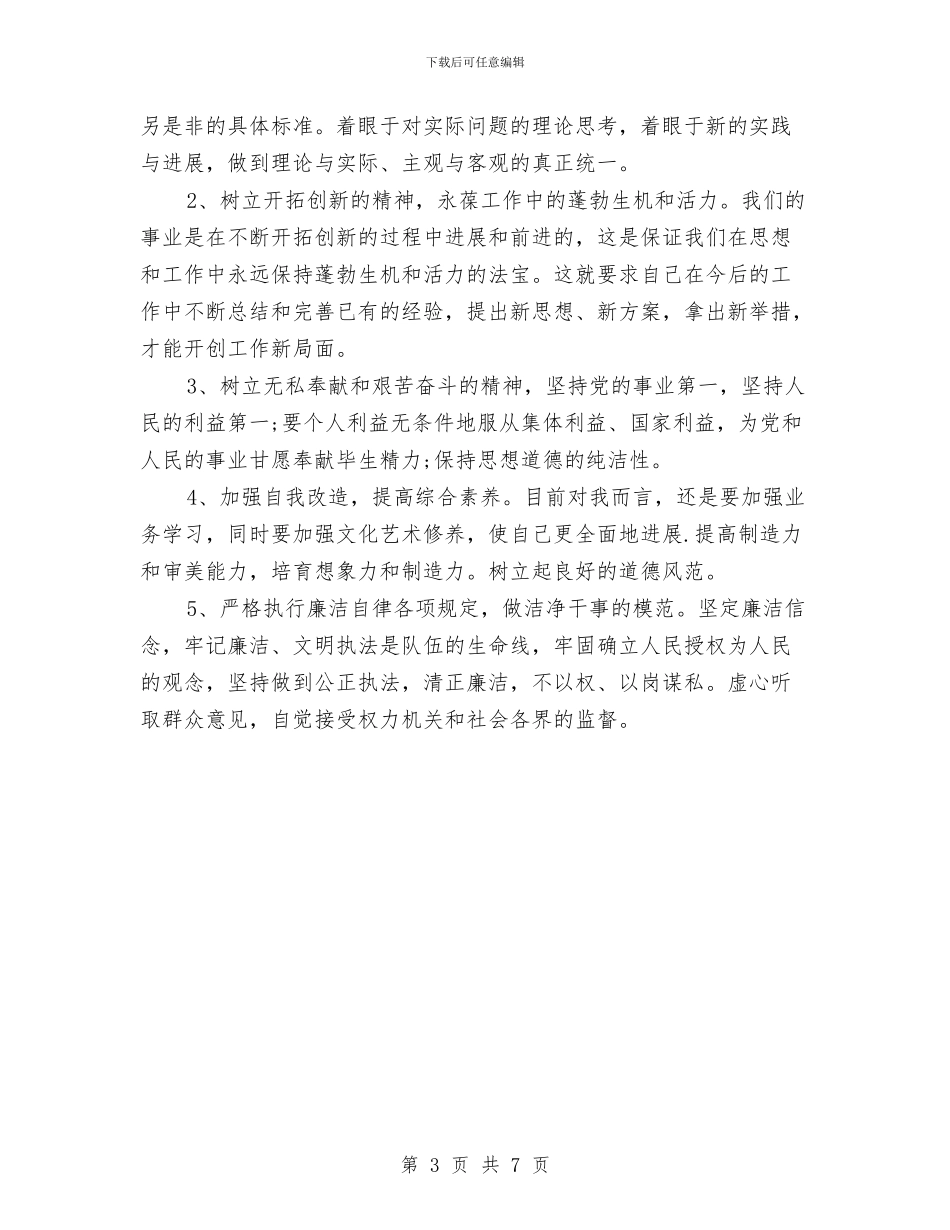 下载后可任意编辑

另是非的具体标准。着眼于对实际问题的理论思考，着眼于新的实践与进展，做到理论与实际、主观与客观的真正统一。

2、树立开拓创新的精神，永葆工作中的蓬勃生机和活力。我们的事业是在不断开拓创新的过程中进展和前进的，这是保证我们在思想和工作中永远保持蓬勃生机和活力的法宝。这就要求自己在今后的工作中不断总结和完善已有的经验，提出新思想、新方案，拿出新举措，才能开创工作新局面。

3、树立无私奉献和艰苦奋斗的精神，坚持党的事业第一，坚持人民的利益第一;要个人利益无条件地服从集体利益、国家利益，为党和人民的事业甘愿奉献毕生精力;保持思想道德的纯洁性。

4、加强自我改造，提高综合素养。目前对我而言，还是要加强业务学习，同时要加强文化艺术修养，使自己更全面地进展.提高制造力和审美能力，培育想象力和制造力。树立起良好的道德风范。

5、严格执行廉洁自律各项规定，做洁净干事的模范。坚定廉洁信念，牢记廉洁、文明执法是队伍的生命线，牢固确立人民授权为人民的观念，坚持做到公正执法，清正廉洁，不以权、以岗谋私。虚心听取群众意见，自觉接受权力机关和社会各界的监督。

第 3 页 共 7 页